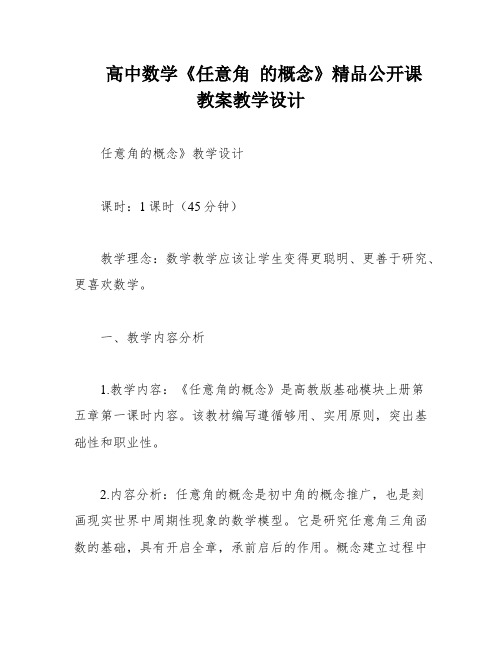 高中数学《任意角 的概念》精品公开课教案教学设计

任意角的概念》教学设计

课时：1 课时（45 分钟）

教学理念：数学教学应该让学生变得更聪明、更善于研究、更喜欢数学。

一、教学内容分析

1.教学内容：《任意角的概念》是高教版基础模块上册第五章第一课时内容。该教材编写遵循够用、实用原则，突出基础性和职业性。

2.内容分析：任意角的概念是初中角的概念推广，也是刻画现实世界中周期性现象的数学模型。它是研究任意角三角函数的基础，具有开启全章，承前启后的作用。概念建立过程中